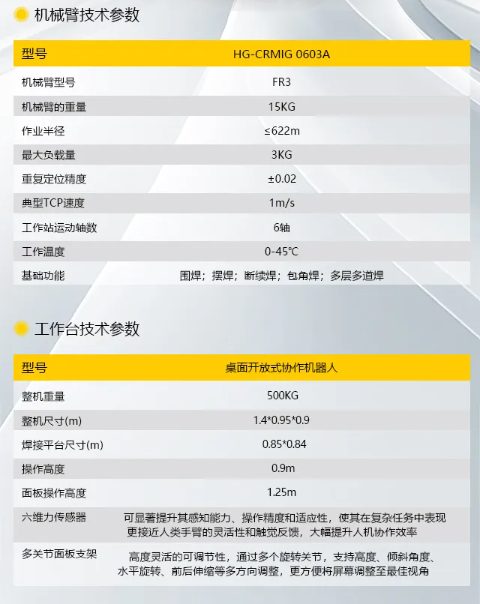 机械臂技术参数

| 型号 | HG-CRMIG 0603A |
|---|---|
| 机械臂型号 | FR3 |
| 机械臂的重量 | 15KG |
| 作业半径 | ≤622m |
| 最大负载量 | 3KG |
| 重复定位精度 | ±0.02 |
| 典型TCP速度 | 1m/s |
| 工作站运动轴数 | 6轴 |
| 工作温度 | 0-45°C |
| 基础功能 | 围焊；摆焊；断续焊；包角焊；多层多道焊 |

工作台技术参数

| 型号 | 桌面开放式协作机器人 |
|---|---|
| 整机重量 | 500KG |
| 整机尺寸(m) | 1.4*0.95*0.9 |
| 焊接平台尺寸(m) | 0.85*0.84 |
| 操作高度 | 0.9m |
| 面板操作高度 | 1.25m |
| 六维力传感器 | 可显著提升其感知能力、操作精度和适应性，使其在复杂任务中表现更接近人类手臂的灵活性和触觉反馈，大幅提升人机协作效率 |
| 多关节面板支架 | 高度灵活的可调节性，通过多个旋转关节，支持高度、倾斜角度、水平旋转、前后伸缩等多方向调整，更方便将屏幕调整至最佳视角 |